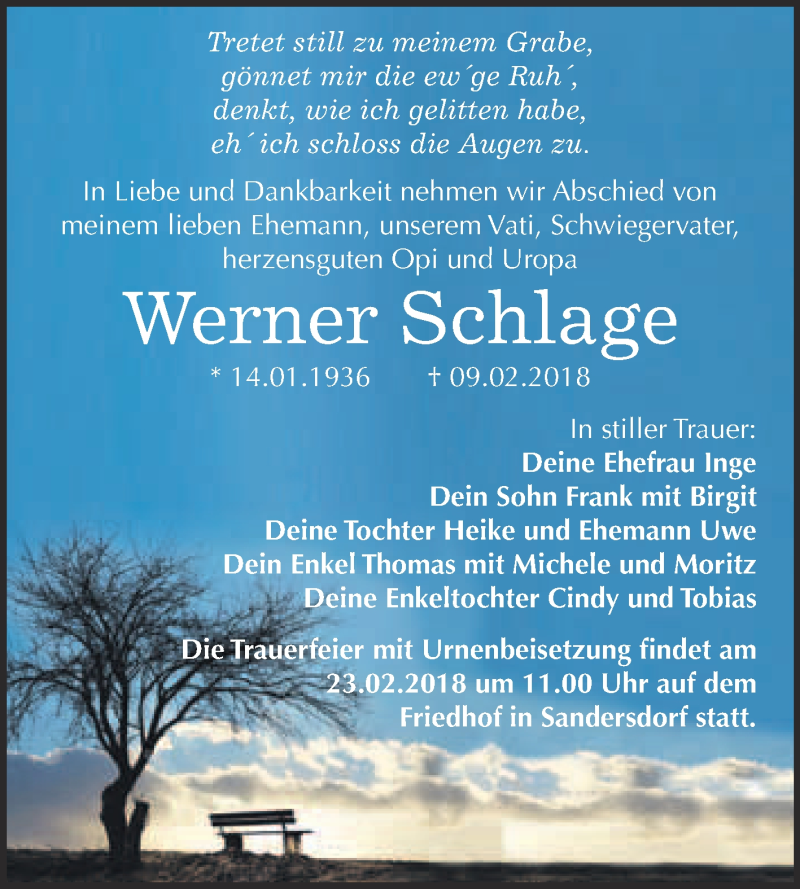 Tretet still zu meinem Grabe,
gönnet mir die ew´ge Ruh´,
denkt, wie ich gelitten habe,
eh´ ich schloss die Augen zu.

In Liebe und Dankbarkeit nehmen wir Abschied von meinem lieben Ehemann, unserem Vati, Schwiegervater, herzensguten Opi und Uropa

Werner Schlage

* 14.01.1936 † 09.02.2018

In stiller Trauer:
Deine Ehefrau Inge
Dein Sohn Frank mit Birgit
Deine Tochter Heike und Ehemann Uwe
Dein Enkel Thomas mit Michele und Moritz
Deine Enkeltochter Cindy und Tobias

Die Trauerfeier mit Urnenbeisetzung findet am 23.02.2018 um 11.00 Uhr auf dem Friedhof in Sandersdorf statt.